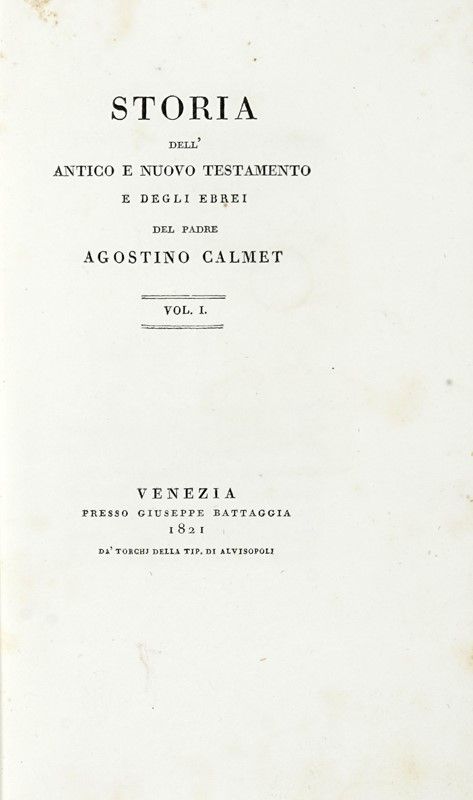 STORIA
DELL'
ANTICO E NUOVO TESTAMENTO
E DEGLI EBREI
DEL PADRE
AGOSTINO CALMET

VOL. I.

VENEZIA
PRESSO GIUSEPPE BATTAGGIA
1821
DA' TORCHJ DELLA TIP. DI ALVISOPOLI